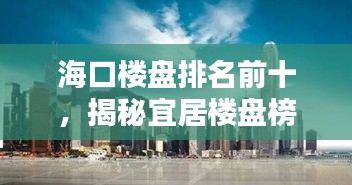 海口楼盘排名前十，揭秘宜居楼盘榜